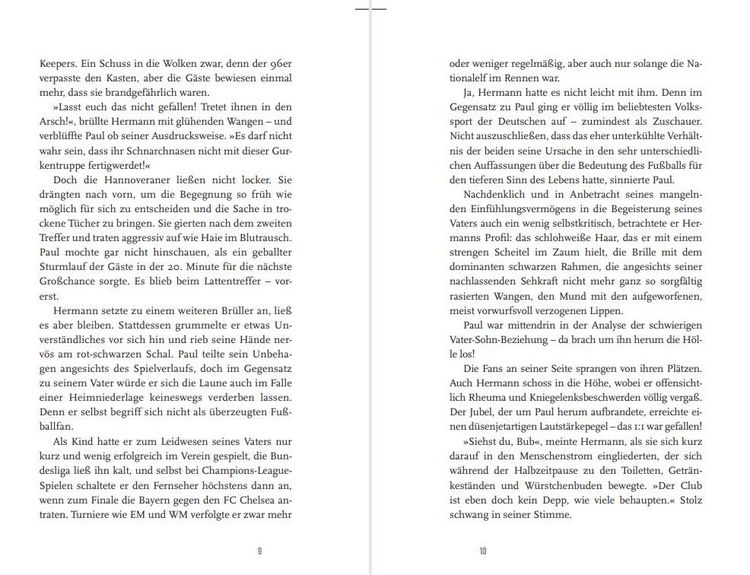 Keepers. Ein Schuss in die Wolken zwar, denn der 96er verpasste den Kasten, aber die Gäste bewiesen einmal mehr, dass sie brandgefährlich waren.

»Lasst euch das nicht gefallen! Tretet ihnen in den Arsch!«, brüllte Hermann mit glühenden Wangen – und verblüffte Paul ob seiner Ausdrucksweise. »Es darf nicht wahr sein, dass ihr Schnarchnasen nicht mit dieser Gurkentruppe fertigwerdet!«

Doch die Hannoveraner ließen nicht locker. Sie drängten nach vorn, um die Begegnung so früh wie möglich für sich zu entscheiden und die Sache in trockene Tücher zu bringen. Sie gierten nach dem zweiten Treffer und traten aggressiv auf wie Haie im Blutrausch. Paul mochte gar nicht hinschauen, als ein geballter Sturmlauf der Gäste in der 20. Minute für die nächste Großchance sorgte. Es blieb beim Lattentreffer – vorerst.

Hermann setzte zu einem weiteren Brüller an, ließ es aber bleiben. Stattdessen grummelte er etwas Unverständliches vor sich hin und rieb seine Hände nervös am rot-schwarzen Schal. Paul teilte sein Unbehagen angesichts des Spielverlaufs, doch im Gegensatz zu seinem Vater würde er sich die Laune auch im Falle einer Heimniederlage keineswegs verderben lassen. Denn er selbst begriff sich nicht als überzeugten Fußballfan.

Als Kind hatte er zum Leidwesen seines Vaters nur kurz und wenig erfolgreich im Verein gespielt, die Bundesliga ließ ihn kalt, und selbst bei Champions-League-Spielen schaltete er den Fernseher höchstens dann an, wenn zum Finale die Bayern gegen den FC Chelsea antraten. Turniere wie EM und WM verfolgte er zwar mehr

9

oder weniger regelmäßig, aber auch nur solange die Nationalelf im Rennen war.

Ja, Hermann hatte es nicht leicht mit ihm. Denn im Gegensatz zu Paul ging er völlig im beliebtesten Volkssport der Deutschen auf – zumindest als Zuschauer. Nicht auszuschließen, dass das eher unterkühlte Verhältnis der beiden seine Ursache in den sehr unterschiedlichen Auffassungen über die Bedeutung des Fußballs für den tieferen Sinn des Lebens hatte, sinnierte Paul.

Nachdenklich und in Anbetracht seines mangelnden Einfühlungsvermögens in die Begeisterung seines Vaters auch ein wenig selbstkritisch, betrachtete er Hermanns Profil: das schlohweiße Haar, das er mit einem strengen Scheitel im Zaum hielt, die Brille mit dem dominanten schwarzen Rahmen, die angesichts seiner nachlassenden Sehkraft nicht mehr ganz so sorgfältig rasierten Wangen, den Mund mit den aufgeworfenen, meist vorwurfsvoll verzogenen Lippen.

Paul war mittendrin in der Analyse der schwierigen Vater-Sohn-Beziehung – da brach um ihn herum die Hölle los!

Die Fans an seiner Seite sprangen von ihren Plätzen. Auch Hermann schoss in die Höhe, wobei er offensichtlich Rheuma und Kniegelenksbeschwerden völlig vergaß. Der Jubel, der um Paul herum aufbrandete, erreichte einen düsenjetartigen Lautstärkepegel – das 1:1 war gefallen!

»Siehst du, Bub«, meinte Hermann, als sie sich kurz darauf in den Menschenstrom eingliederten, der sich während der Halbzeitpause zu den Toiletten, Getränkeständen und Würstchenbuden bewegte. »Der Club ist eben doch kein Depp, wie viele behaupten.« Stolz schwang in seiner Stimme.

10